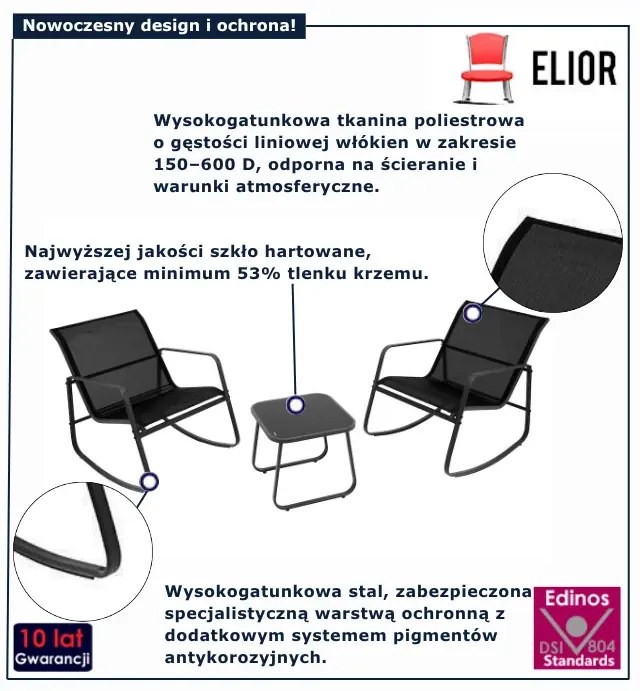 Nowoczesny design i ochrona!

ELIOR

Wysokogatunkowa tkanina poliestrowa o gęstości liniowej włókien w zakresie 150–600 D, odporna na ścieranie i warunki atmosferyczne.

Najwyższej jakości szkło hartowane, zawierające minimum 53% tlenku krzemu.

Wysokogatunkowa stal, zabezpieczona specjalistyczną warstwą ochronną z dodatkowym systemem pigmentów antykorozyjnych.

10 lat Gwarancji

Edinos DSI 804 Standards